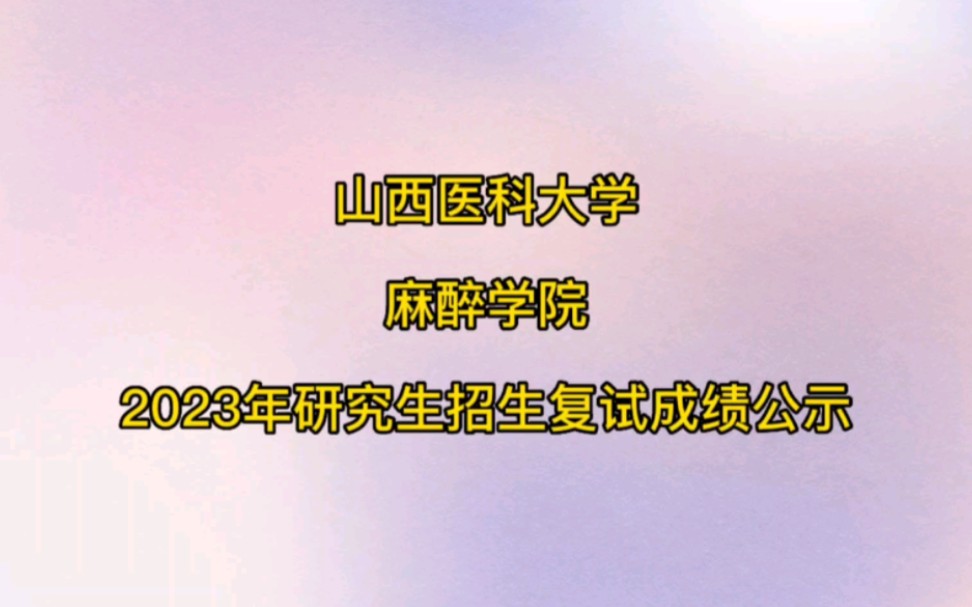 山西医科大学

麻醉学院

2023年研究生招生复试成绩公示